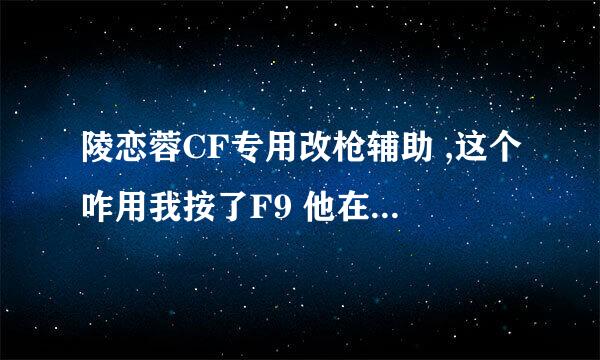 陵恋蓉CF专用改枪辅助 ,这个咋用我按了F9 他在...